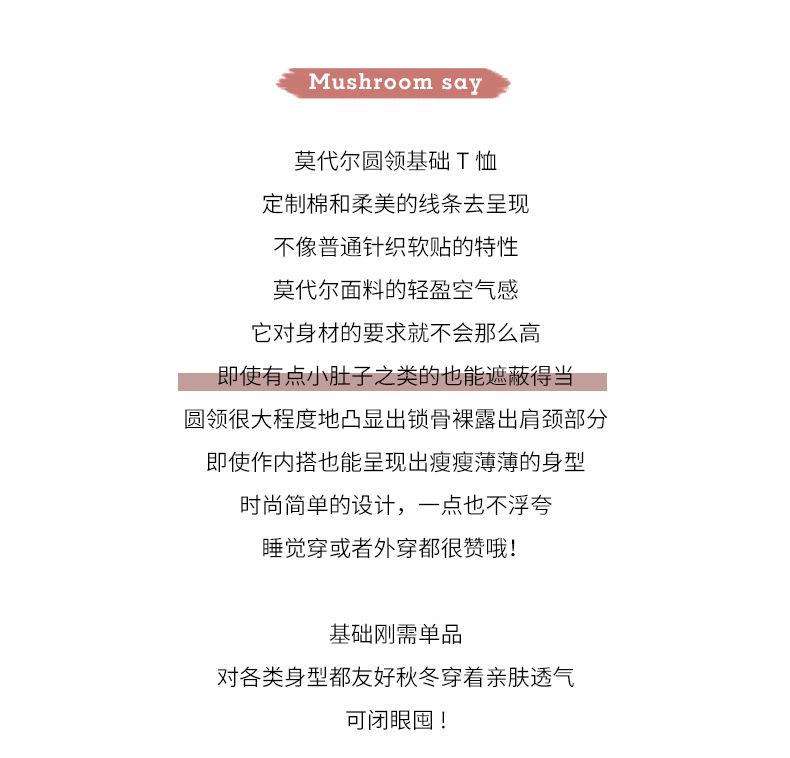 Mushroom say

莫代尔圆领基础 T 恤
定制棉和柔美的线条去呈现
不像普通针织软贴的特性
莫代尔面料的轻盈空气感
它对身材的要求就不会那么高
即使有点小肚子之类的也能遮蔽得当
圆领很大程度地凸显出锁骨裸露出肩颈部分
即使作内搭也能呈现出瘦瘦薄薄的身型
时尚简单的设计，一点也不浮夸
睡觉穿或者外穿都很赞哦！

基础刚需单品
对各类身型都友好秋冬穿着亲肤透气
可闭眼囤！